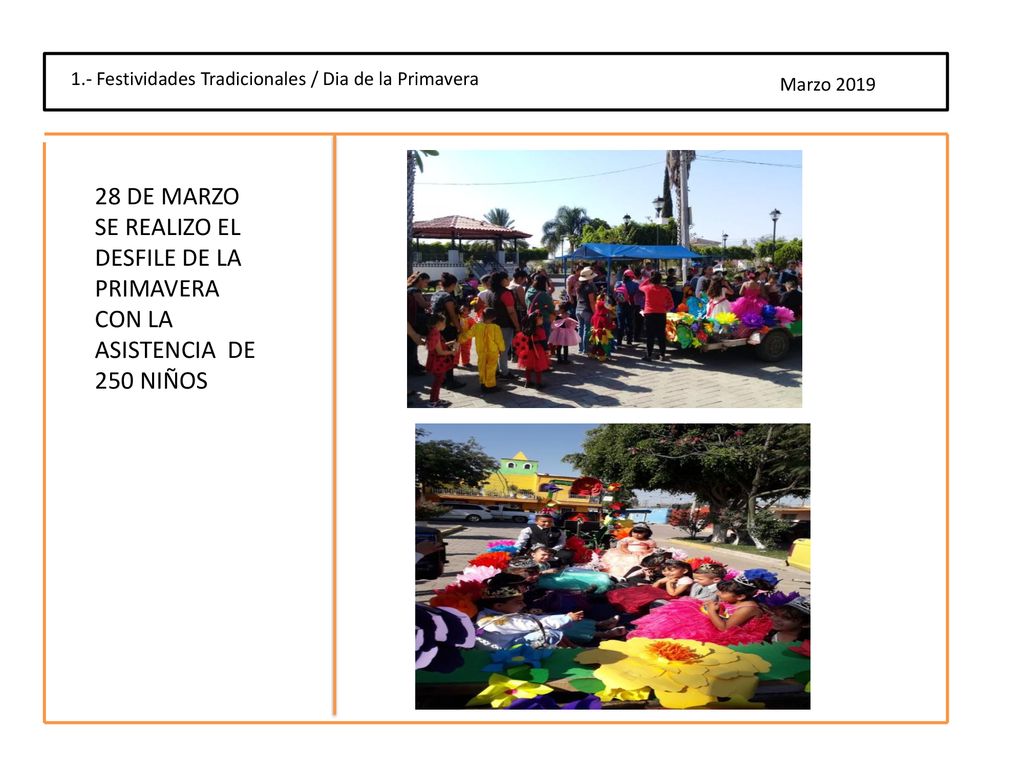 1.- Festividades Tradicionales / Dia de la Primavera

Marzo 2019

28 DE MARZO SE REALIZO EL DESFILE DE LA PRIMAVERA CON LA ASISTENCIA DE 250 NIÑOS